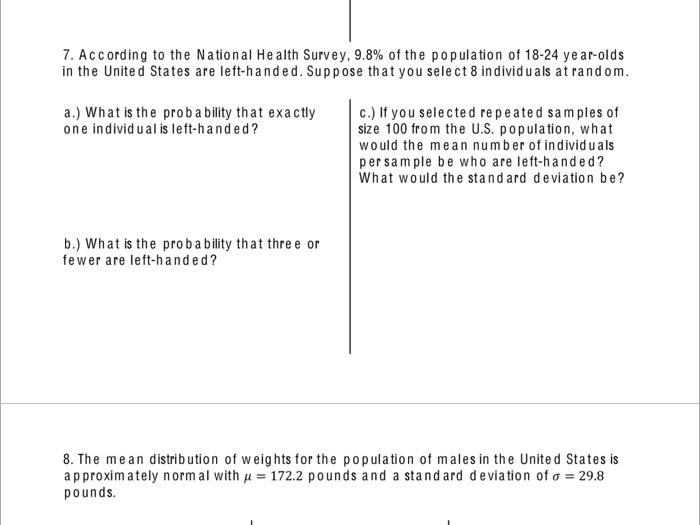 7. According to the National Health Survey, 9.8% of the population of 18-24 year-olds in the United States are left-handed. Suppose that you select 8 individuals at random.

a.) What is the probability that exactly one individual is left-handed?

b.) What is the probability that three or fewer are left-handed?

c.) If you selected repeated samples of size 100 from the U.S. population, what would the mean number of individuals per sample be who are left-handed? What would the standard deviation be?

8. The mean distribution of weights for the population of males in the United States is approximately normal with $\mu = 172.2$ pounds and a standard deviation of $\sigma = 29.8$ pounds.